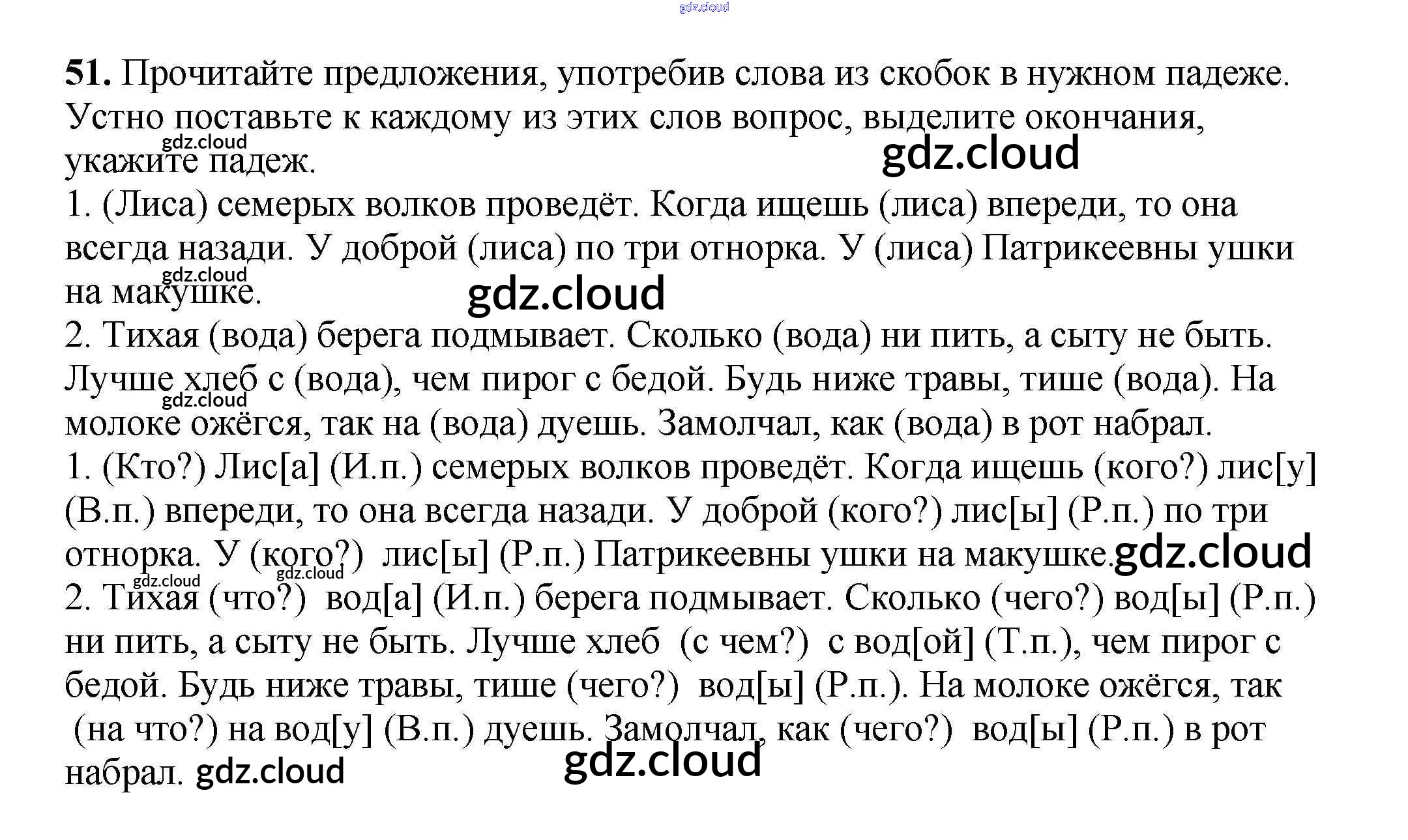 51. Прочитайте предложения, употребив слова из скобок в нужном падеже. Устно поставьте к каждому из этих слов вопрос, выделите окончания, укажите падеж.

1. (Лиса) семерых волков проведёт. Когда ищешь (лиса) впереди, то она всегда назади. У доброй (лиса) по три отнорка. У (лиса) Патрикеевны ушки на макушке.

2. Тихая (вода) берега подмывает. Сколько (вода) ни пить, а сыту не быть. Лучше хлеб с (вода), чем пирог с бедой. Будь ниже травы, тише (вода). На молоке ожёгся, так на (вода) дуешь. Замолчал, как (вода) в рот набрал.

1. (Кто?) Лис[а] (И.п.) семерых волков проведёт. Когда ищешь (кого?) лис[у] (В.п.) впереди, то она всегда назади. У доброй (кого?) лис[ы] (Р.п.) по три отнорка. У (кого?) лис[ы] (Р.п.) Патрикеевны ушки на макушке.

2. Тихая (что?) вод[а] (И.п.) берега подмывает. Сколько (чего?) вод[ы] (Р.п.) ни пить, а сыту не быть. Лучше хлеб (с чем?) с вод[ой] (Т.п.), чем пирог с бедой. Будь ниже травы, тише (чего?) вод[ы] (Р.п.). На молоке ожёгся, так (на что?) на вод[у] (В.п.) дуешь. Замолчал, как (чего?) вод[ы] (Р.п.) в рот набрал.

gdz.cloud